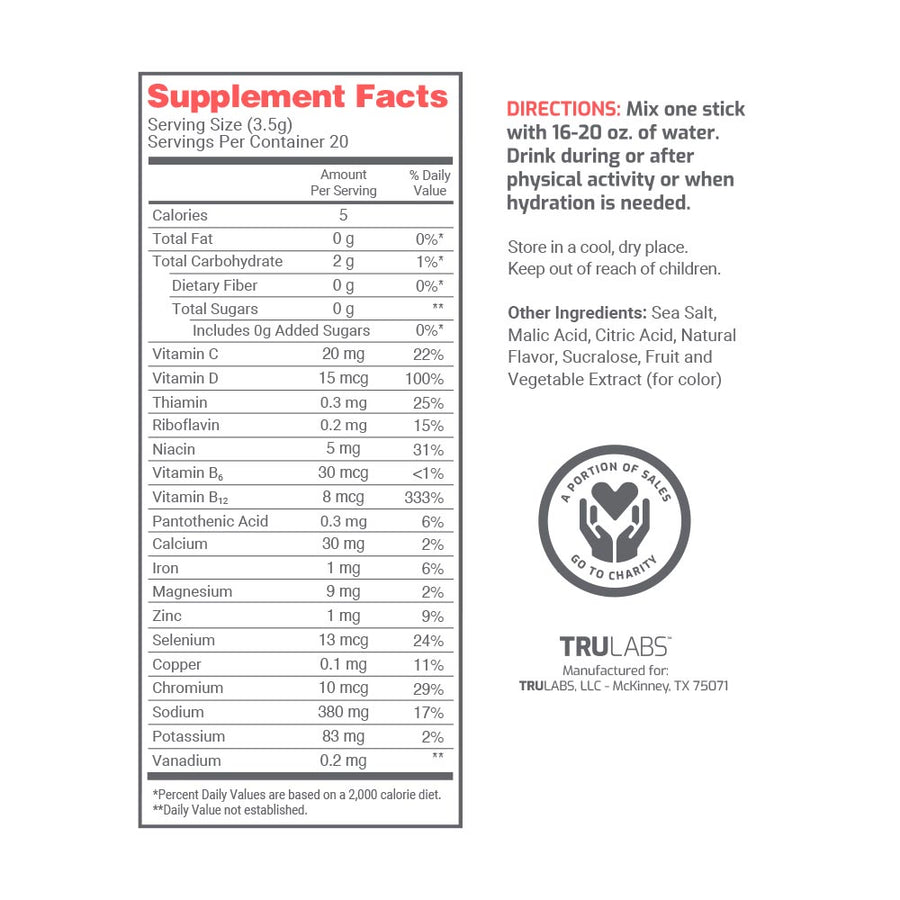 Supplement Facts
Serving Size (3.5g)
Servings Per Container 20

| | Amount Per Serving | % Daily Value |
|---|---|---|
| Calories | 5 | |
| Total Fat | 0 g | 0%* |
| Total Carbohydrate | 2 g | 1%* |
| Dietary Fiber | 0 g | 0%* |
| Total Sugars | 0 g | ** |
| Includes 0g Added Sugars | | 0%* |
| Vitamin C | 20 mg | 22% |
| Vitamin D | 15 mcg | 100% |
| Thiamin | 0.3 mg | 25% |
| Riboflavin | 0.2 mg | 15% |
| Niacin | 5 mg | 31% |
| Vitamin $B_6$ | 30 mcg | <1% |
| Vitamin $B_{12}$ | 8 mcg | 333% |
| Pantothenic Acid | 0.3 mg | 6% |
| Calcium | 30 mg | 2% |
| Iron | 1 mg | 6% |
| Magnesium | 9 mg | 2% |
| Zinc | 1 mg | 9% |
| Selenium | 13 mcg | 24% |
| Copper | 0.1 mg | 11% |
| Chromium | 10 mcg | 29% |
| Sodium | 380 mg | 17% |
| Potassium | 83 mg | 2% |
| Vanadium | 0.2 mg | ** |

*Percent Daily Values are based on a 2,000 calorie diet.
**Daily Value not established.

DIRECTIONS: Mix one stick with 16-20 oz. of water. Drink during or after physical activity or when hydration is needed.

Store in a cool, dry place.
Keep out of reach of children.

Other Ingredients: Sea Salt, Malic Acid, Citric Acid, Natural Flavor, Sucralose, Fruit and Vegetable Extract (for color)

A PORTION OF SALES GO TO CHARITY

TRULABS™
Manufactured for:
TRULABS, LLC - McKinney, TX 75071